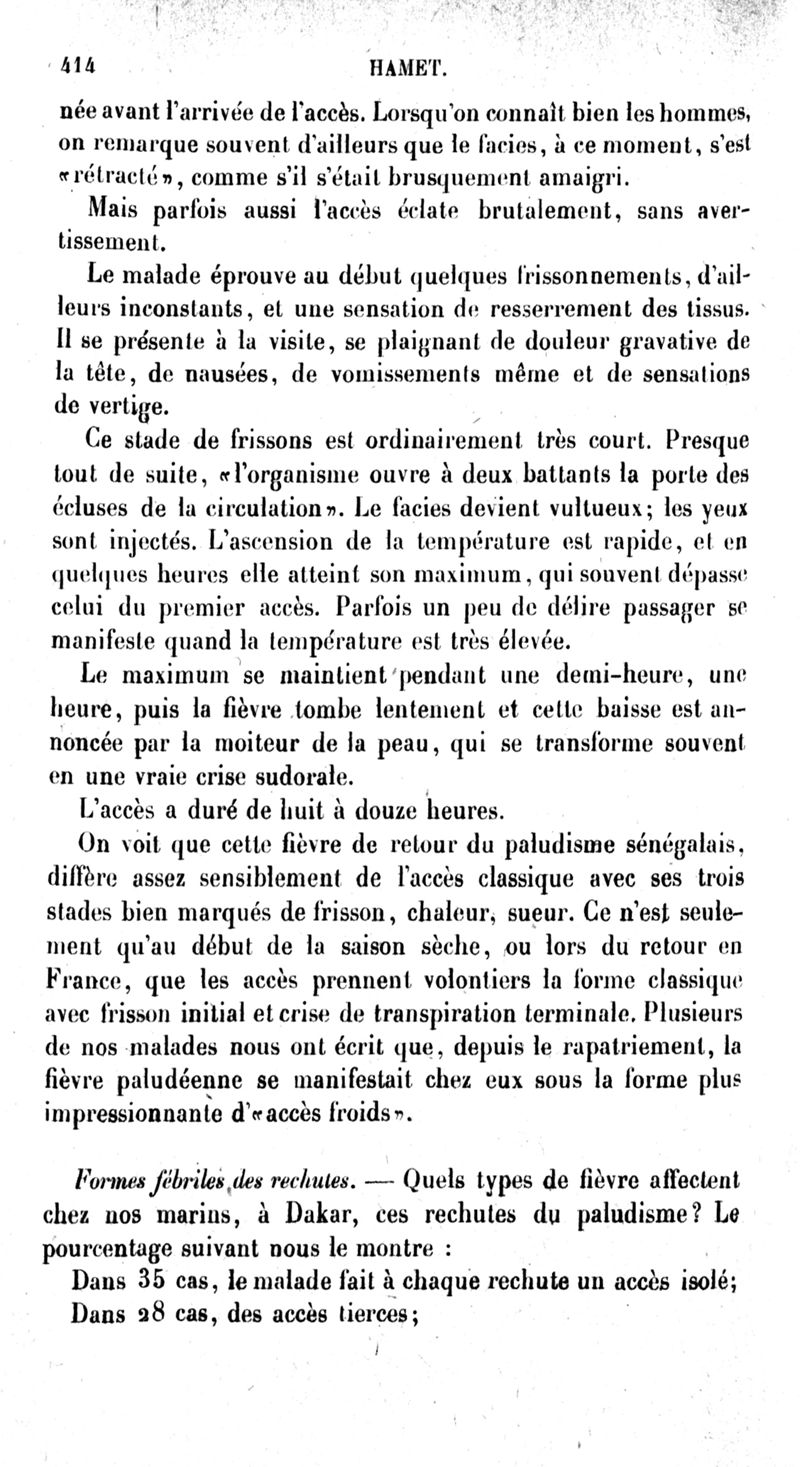 414 HAMET.

née avant l'arrivée de l'accès. Lorsqu'on connaît bien les hommes, on remarque souvent d'ailleurs que le facies, à ce moment, s'est «rétracté», comme s'il s'était brusquement amaigri.

Mais parfois aussi l'accès éclate brutalement, sans avertissement.

Le malade éprouve au début quelques frissonnements, d'ailleurs inconstants, et une sensation de resserrement des tissus. Il se présente à la visite, se plaignant de douleur gravative de la tête, de nausées, de vomissements même et de sensations de vertige.

Ce stade de frissons est ordinairement très court. Presque tout de suite, «l'organisme ouvre à deux battants la porte des écluses de la circulation». Le facies devient vultueux; les yeux sont injectés. L'ascension de la température est rapide, et en quelques heures elle atteint son maximum, qui souvent dépasse celui du premier accès. Parfois un peu de délire passager se manifeste quand la température est très élevée.

Le maximum se maintient pendant une demi-heure, une heure, puis la fièvre tombe lentement et cette baisse est annoncée par la moiteur de la peau, qui se transforme souvent en une vraie crise sudorale.

L'accès a duré de huit à douze heures.

On voit que cette fièvre de retour du paludisme sénégalais, diffère assez sensiblement de l'accès classique avec ses trois stades bien marqués de frisson, chaleur, sueur. Ce n'est seulement qu'au début de la saison sèche, ou lors du retour en France, que les accès prennent volontiers la forme classique avec frisson initial et crise de transpiration terminale. Plusieurs de nos malades nous ont écrit que, depuis le rapatriement, la fièvre paludéenne se manifestait chez eux sous la forme plus impressionnante d'«accès froids».

Formes fébriles des rechutes. — Quels types de fièvre affectent chez nos marins, à Dakar, ces rechutes du paludisme? Le pourcentage suivant nous le montre :

Dans 35 cas, le malade fait à chaque rechute un accès isolé;

Dans 28 cas, des accès tierces;